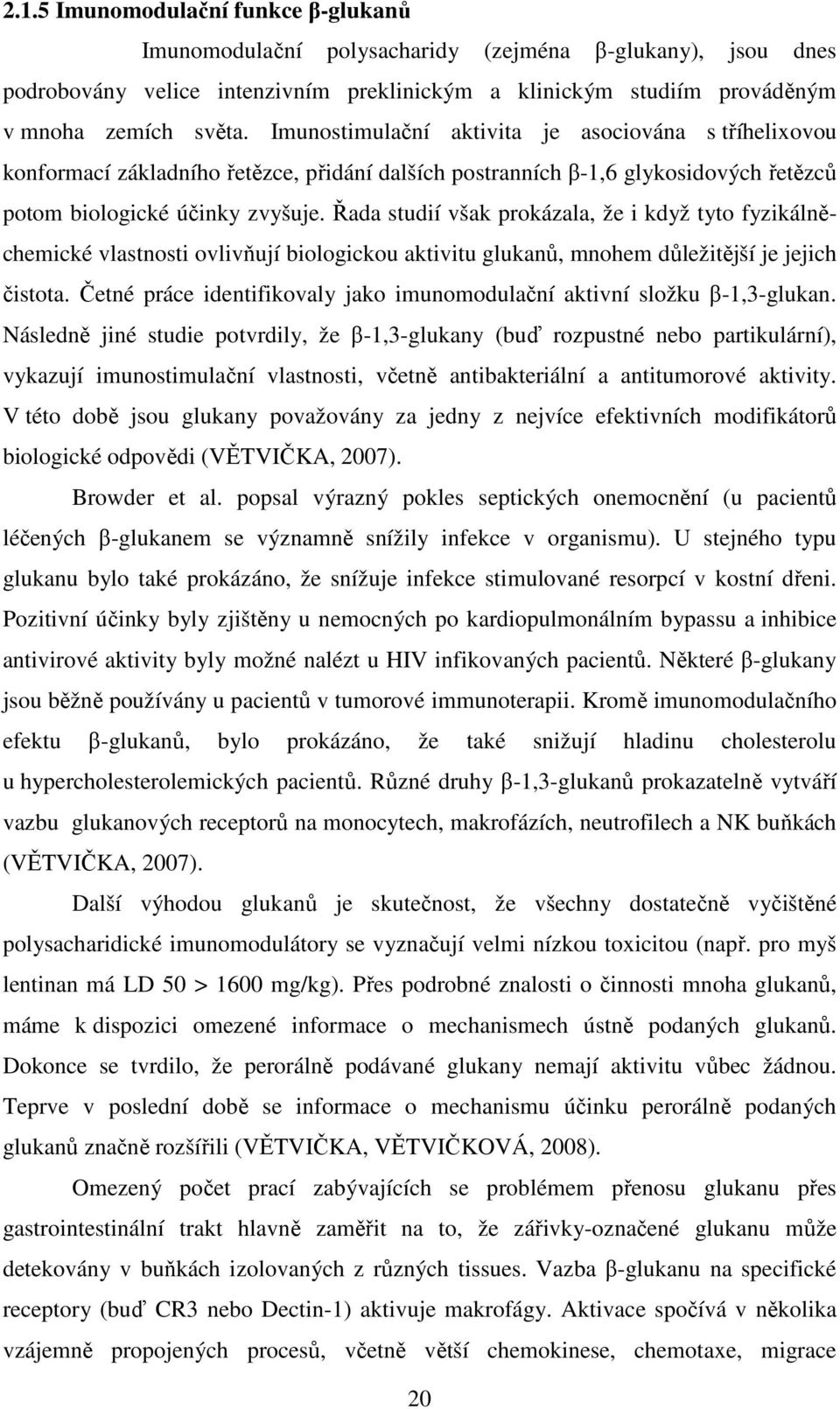 2.1.5 Imunomodulační funkce β-glukanů

Imunomodulační polysacharidy (zejména β-glukany), jsou dnes podrobovány velice intenzivním preklinickým a klinickým studiím prováděným v mnoha zemích světa. Imunostimulační aktivita je asociována s tříhelixovou konformací základního řetězce, přidání dalších postranních β-1,6 glykosidových řetězců potom biologické účinky zvyšuje. Řada studií však prokázala, že i když tyto fyzikálně-chemické vlastnosti ovlivňují biologickou aktivitu glukanů, mnohem důležitější je jejich čistota. Četné práce identifikovaly jako imunomodulační aktivní složku β-1,3-glukan. Následně jiné studie potvrdily, že β-1,3-glukany (buď rozpustné nebo partikulární), vykazují imunostimulační vlastnosti, včetně antibakteriální a antitumorové aktivity. V této době jsou glukany považovány za jedny z nejvíce efektivních modifikátorů biologické odpovědi (VĚTVIČKA, 2007).

Browder et al. popsal výrazný pokles septických onemocnění (u pacientů léčených β-glukanem se významně snížily infekce v organismu). U stejného typu glukanu bylo také prokázáno, že snížuje infekce stimulované resorpcí v kostní dřeni. Pozitivní účinky byly zjištěny u nemocných po kardiopulmonálním bypassu a inhibice antivirové aktivity byly možné nalézt u HIV infikovaných pacientů. Některé β-glukany jsou běžně používány u pacientů v tumorové immunoterapii. Kromě imunomodulačního efektu β-glukanů, bylo prokázáno, že také snižují hladinu cholesterolu u hypercholesterolemických pacientů. Různé druhy β-1,3-glukanů prokazatelně vytváří vazbu glukanových receptorů na monocytech, makrofázích, neutrofilech a NK buňkách (VĚTVIČKA, 2007).

Další výhodou glukanů je skutečnost, že všechny dostatečně vyčištěné polysacharidické imunomodulátory se vyznačují velmi nízkou toxicitou (např. pro myš lentinan má LD 50 > 1600 mg/kg). Přes podrobné znalosti o činnosti mnoha glukanů, máme k dispozici omezené informace o mechanismech ústně podaných glukanů. Dokonce se tvrdilo, že perorálně podávané glukany nemají aktivitu vůbec žádnou. Teprve v poslední době se informace o mechanismu účinku perorálně podaných glukanů značně rozšířili (VĚTVIČKA, VĚTVIČKOVÁ, 2008).

Omezený počet prací zabývajících se problémem přenosu glukanu přes gastrointestinální trakt hlavně zaměřit na to, že zářivky-označené glukany může detekovány v buňkách izolovaných z různých tissues. Vazba β-glukanu na specifické receptory (buď CR3 nebo Dectin-1) aktivuje makrofágy. Aktivace spočívá v několika vzájemně propojených procesů, včetně větší chemokinese, chemotaxe, migrace

20